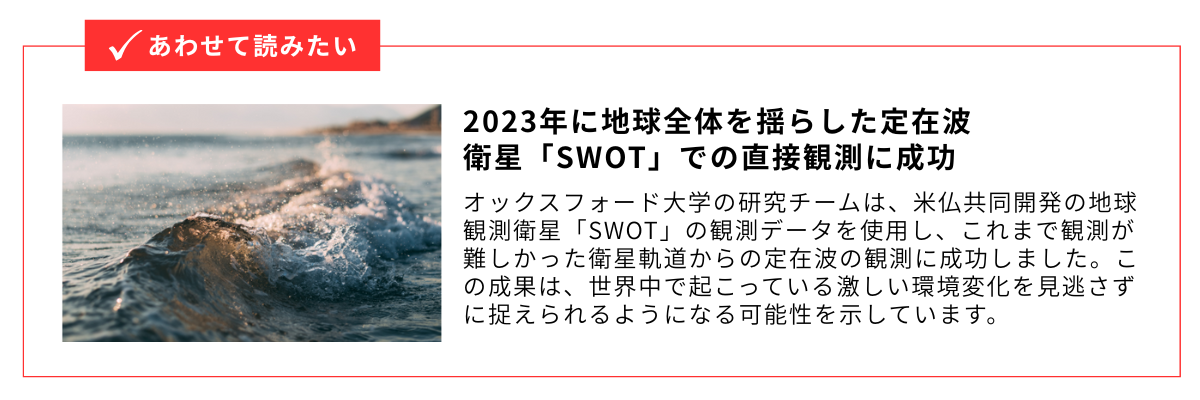 あわせて読みたい

2023年に地球全体を揺らした定在波 衛星「SWOT」での直接観測に成功

オックスフォード大学の研究チームは、米仏共同開発の地球観測衛星「SWOT」の観測データを使用し、これまで観測が難しかった衛星軌道からの定在波の観測に成功しました。この成果は、世界中で起こっている激しい環境変化を見逃さずに捉えられるようになる可能性を示しています。